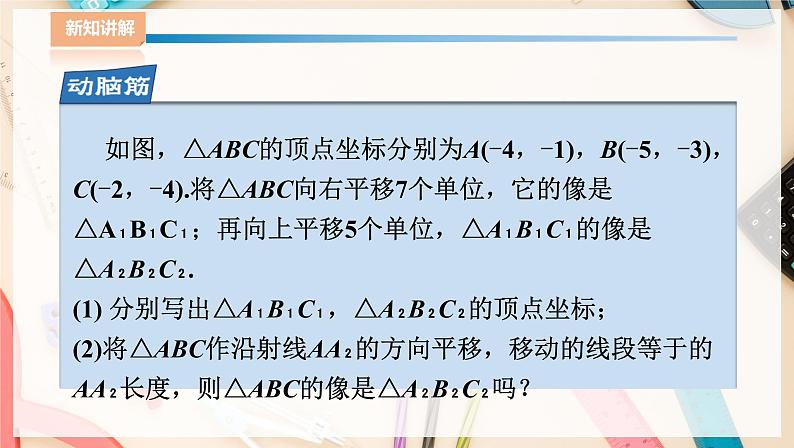 新知讲解

动脑筋

如图，$\triangle ABC$的顶点坐标分别为$A(-4，-1)$，$B(-5，-3)$，$C(-2，-4)$.将$\triangle ABC$向右平移7个单位，它的像是$\triangle A_1B_1C_1$；再向上平移5个单位，$\triangle A_1B_1C_1$的像是$\triangle A_2B_2C_2$.

(1) 分别写出$\triangle A_1B_1C_1$，$\triangle A_2B_2C_2$的顶点坐标；

(2)将$\triangle ABC$作沿射线$AA_2$的方向平移，移动的线段等于的$AA_2$长度，则$\triangle ABC$的像是$\triangle A_2B_2C_2$吗？